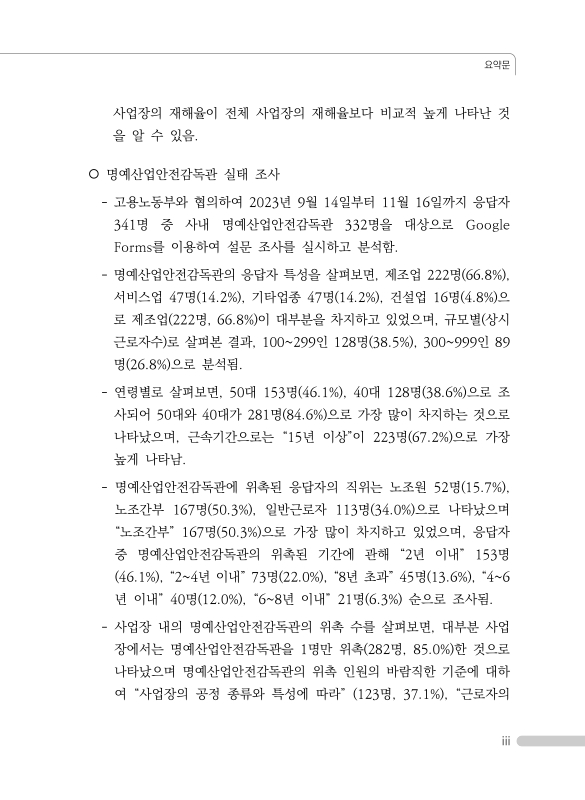 요약문

사업장의 재해율이 전체 사업장의 재해율보다 비교적 높게 나타난 것을 알 수 있음.

○ 명예산업안전감독관 실태 조사

- 고용노동부와 협의하여 2023년 9월 14일부터 11월 16일까지 응답자 341명 중 사내 명예산업안전감독관 332명을 대상으로 Google Forms를 이용하여 설문 조사를 실시하고 분석함.

- 명예산업안전감독관의 응답자 특성을 살펴보면, 제조업 222명(66.8%), 서비스업 47명(14.2%), 기타업종 47명(14.2%), 건설업 16명(4.8%)으로 제조업(222명, 66.8%)이 대부분을 차지하고 있었으며, 규모별(상시근로자수)로 살펴본 결과, 100~299인 128명(38.5%), 300~999인 89명(26.8%)으로 분석됨.

- 연령별로 살펴보면, 50대 153명(46.1%), 40대 128명(38.6%)으로 조사되어 50대와 40대가 281명(84.6%)으로 가장 많이 차지하는 것으로 나타났으며, 근속기간으로는 "15년 이상"이 223명(67.2%)으로 가장 높게 나타남.

- 명예산업안전감독관에 위촉된 응답자의 직위는 노조원 52명(15.7%), 노조간부 167명(50.3%), 일반근로자 113명(34.0%)으로 나타났으며 "노조간부" 167명(50.3%)으로 가장 많이 차지하고 있었으며, 응답자 중 명예산업안전감독관의 위촉된 기간에 관해 "2년 이내" 153명(46.1%), "2~4년 이내" 73명(22.0%), "8년 초과" 45명(13.6%), "4~6년 이내" 40명(12.0%), "6~8년 이내" 21명(6.3%) 순으로 조사됨.

- 사업장 내의 명예산업안전감독관의 위촉 수를 살펴보면, 대부분 사업장에서는 명예산업안전감독관을 1명만 위촉(282명, 85.0%)한 것으로 나타났으며 명예산업안전감독관의 위촉 인원의 바람직한 기준에 대하여 "사업장의 공정 종류와 특성에 따라" (123명, 37.1%), "근로자의

iii